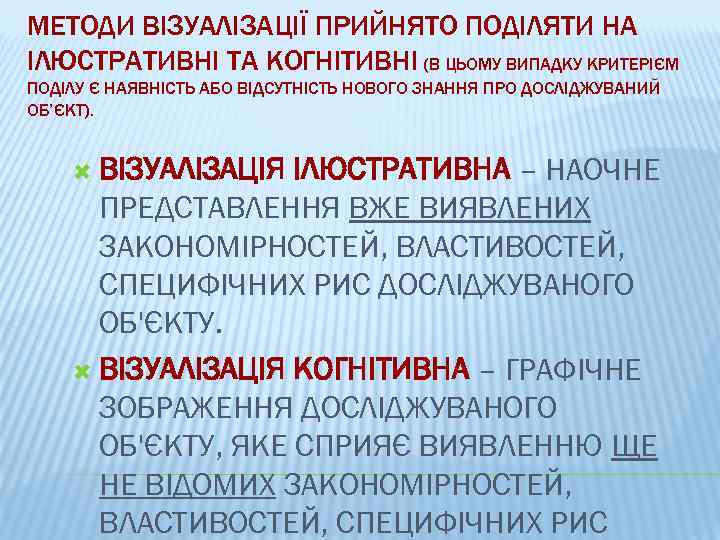 МЕТОДИ ВІЗУАЛІЗАЦІЇ ПРИЙНЯТО ПОДІЛЯТИ НА ІЛЮСТРАТИВНІ ТА КОГНІТИВНІ (В ЦЬОМУ ВИПАДКУ КРИТЕРІЄМ ПОДІЛУ Є НАЯВНІСТЬ АБО ВІДСУТНІСТЬ НОВОГО ЗНАННЯ ПРО ДОСЛІДЖУВАНИЙ ОБ'ЄКТ).

ВІЗУАЛІЗАЦІЯ ІЛЮСТРАТИВНА – НАОЧНЕ ПРЕДСТАВЛЕННЯ ВЖЕ ВИЯВЛЕНИХ ЗАКОНОМІРНОСТЕЙ, ВЛАСТИВОСТЕЙ, СПЕЦИФІЧНИХ РИС ДОСЛІДЖУВАНОГО ОБ'ЄКТУ.

ВІЗУАЛІЗАЦІЯ КОГНІТИВНА – ГРАФІЧНЕ ЗОБРАЖЕННЯ ДОСЛІДЖУВАНОГО ОБ'ЄКТУ, ЯКЕ СПРИЯЄ ВИЯВЛЕННЮ ЩЕ НЕ ВІДОМИХ ЗАКОНОМІРНОСТЕЙ, ВЛАСТИВОСТЕЙ, СПЕЦИФІЧНИХ РИС